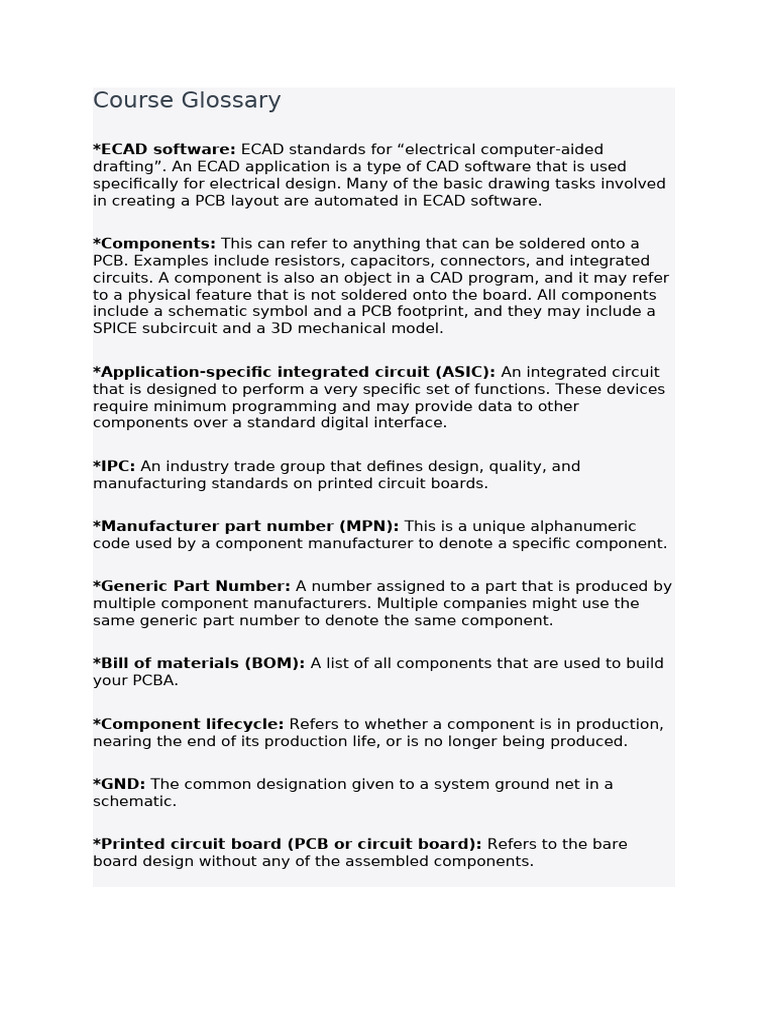 Course Glossary

*ECAD software: ECAD standards for “electrical computer-aided drafting”. An ECAD application is a type of CAD software that is used specifically for electrical design. Many of the basic drawing tasks involved in creating a PCB layout are automated in ECAD software.

*Components: This can refer to anything that can be soldered onto a PCB. Examples include resistors, capacitors, connectors, and integrated circuits. A component is also an object in a CAD program, and it may refer to a physical feature that is not soldered onto the board. All components include a schematic symbol and a PCB footprint, and they may include a SPICE subcircuit and a 3D mechanical model.

*Application-specific integrated circuit (ASIC): An integrated circuit that is designed to perform a very specific set of functions. These devices require minimum programming and may provide data to other components over a standard digital interface.

*IPC: An industry trade group that defines design, quality, and manufacturing standards on printed circuit boards.

*Manufacturer part number (MPN): This is a unique alphanumeric code used by a component manufacturer to denote a specific component.

*Generic Part Number: A number assigned to a part that is produced by multiple component manufacturers. Multiple companies might use the same generic part number to denote the same component.

*Bill of materials (BOM): A list of all components that are used to build your PCBA.

*Component lifecycle: Refers to whether a component is in production, nearing the end of its production life, or is no longer being produced.

*GND: The common designation given to a system ground net in a schematic.

*Printed circuit board (PCB or circuit board): Refers to the bare board design without any of the assembled components.